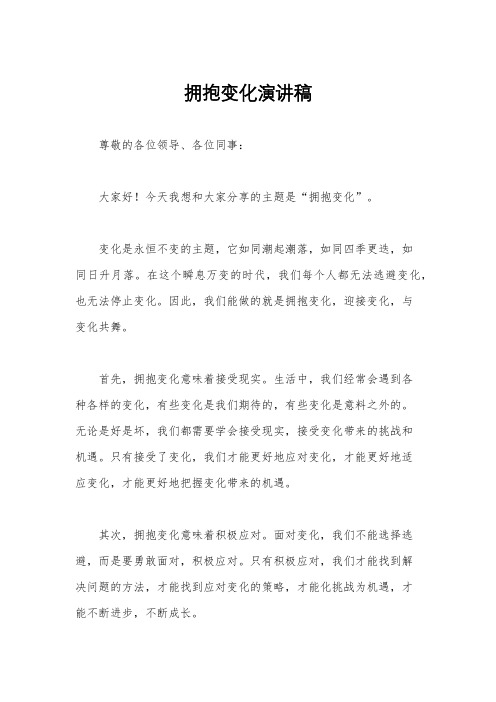 拥抱变化演讲稿

尊敬的各位领导、各位同事：

大家好！今天我想和大家分享的主题是“拥抱变化”。

变化是永恒不变的主题，它如同潮起潮落，如同四季更迭，如同日升月落。在这个瞬息万变的时代，我们每个人都无法逃避变化，也无法停止变化。因此，我们能做的就是拥抱变化，迎接变化，与变化共舞。

首先，拥抱变化意味着接受现实。生活中，我们经常会遇到各种各样的变化，有些变化是我们期待的，有些变化是意料之外的。无论是好是坏，我们都需要学会接受现实，接受变化带来的挑战和机遇。只有接受了变化，我们才能更好地应对变化，才能更好地适应变化，才能更好地把握变化带来的机遇。

其次，拥抱变化意味着积极应对。面对变化，我们不能选择逃避，而是要勇敢面对，积极应对。只有积极应对，我们才能找到解决问题的方法，才能找到应对变化的策略，才能化挑战为机遇，才能不断进步，不断成长。